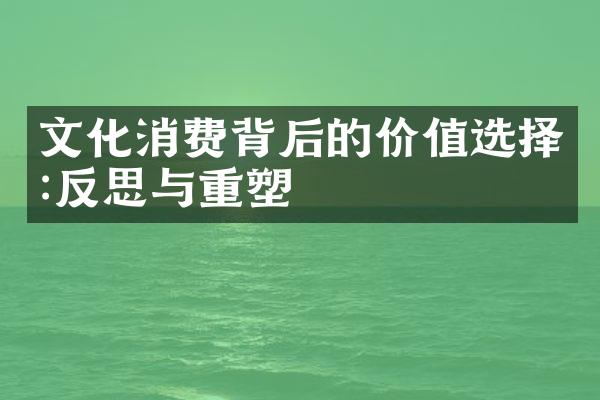 文化消费背后的价值选择:反思与重塑